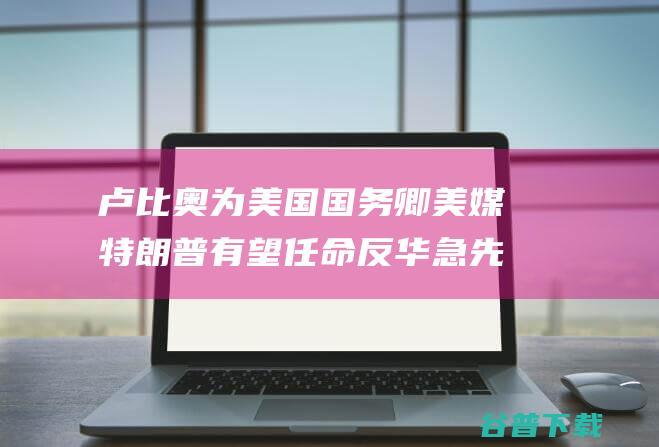 卢比奥为美国国务卿美媒
特朗普有望任命反华急先

谷普下载